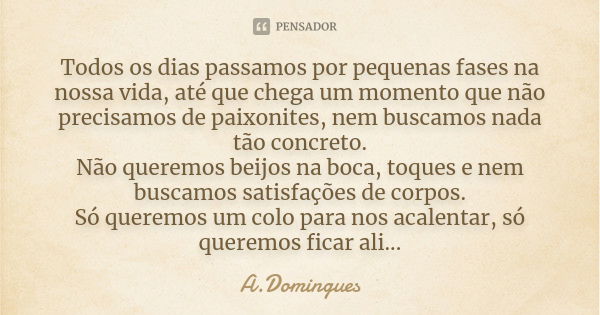 PENSADOR

Todos os dias passamos por pequenas fases na nossa vida, até que chega um momento que não precisamos de paixonites, nem buscamos nada tão concreto.
Não queremos beijos na boca, toques e nem buscamos satisfações de corpos.
Só queremos um colo para nos acalentar, só queremos ficar ali...

A.Domingues